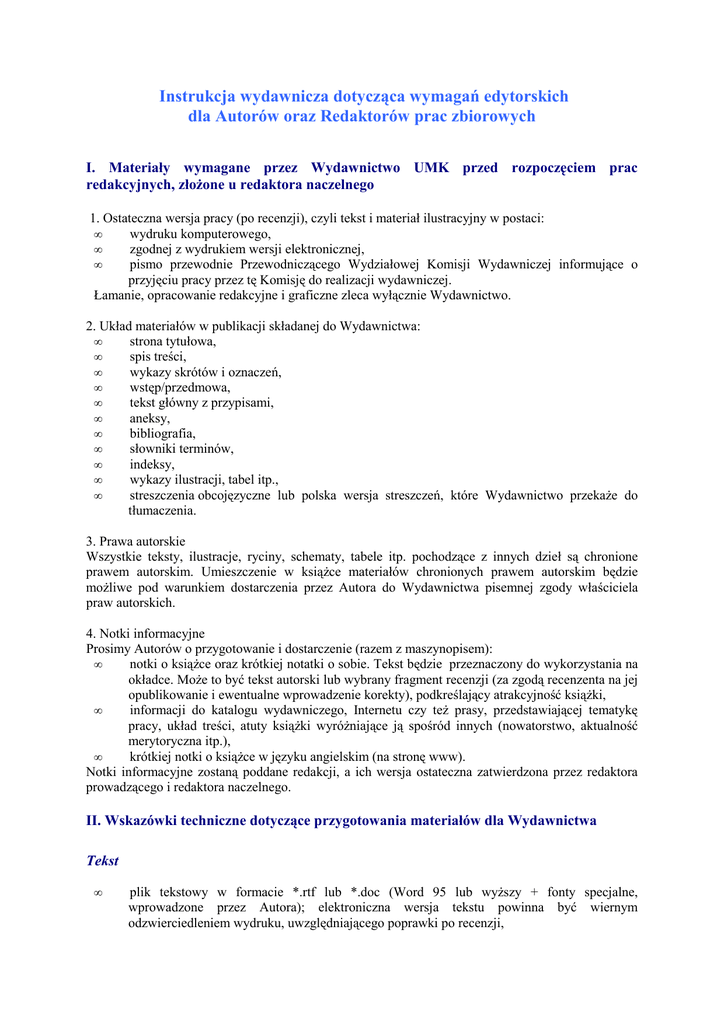 Instrukcja wydawnicza dotycząca wymagań edytorskich dla Autorów oraz Redaktorów prac zbiorowych

I. Materiały wymagane przez Wydawnictwo UMK przed rozpoczęciem prac redakcyjnych, złożone u redaktora naczelnego

1. Ostateczna wersja pracy (po recenzji), czyli tekst i materiał ilustracyjny w postaci:
∞ wydruku komputerowego,
∞ zgodnej z wydrukiem wersji elektronicznej,
∞ pismo przewodnie Przewodniczącego Wydziałowej Komisji Wydawniczej informujące o przyjęciu pracy przez tę Komisję do realizacji wydawniczej.
Łamanie, opracowanie redakcyjne i graficzne zleca wyłącznie Wydawnictwo.

2. Układ materiałów w publikacji składanej do Wydawnictwa:
∞ strona tytułowa,
∞ spis treści,
∞ wykazy skrótów i oznaczeń,
∞ wstęp/przedmowa,
∞ tekst główny z przypisami,
∞ aneksy,
∞ bibliografia,
∞ słowniki terminów,
∞ indeksy,
∞ wykazy ilustracji, tabel itp.,
∞ streszczenia obcojęzyczne lub polska wersja streszczeń, które Wydawnictwo przekaże do tłumaczenia.

3. Prawa autorskie
Wszystkie teksty, ilustracje, ryciny, schematy, tabele itp. pochodzące z innych dzieł są chronione prawem autorskim. Umieszczenie w książce materiałów chronionych prawem autorskim będzie możliwe pod warunkiem dostarczenia przez Autora do Wydawnictwa pisemnej zgody właściciela praw autorskich.

4. Notki informacyjne
Prosimy Autorów o przygotowanie i dostarczenie (razem z maszynopisem):
∞ notki o książce oraz krótkiej notatki o sobie. Tekst będzie przeznaczony do wykorzystania na okładce. Może to być tekst autorski lub wybrany fragment recenzji (za zgodą recenzenta na jej opublikowanie i ewentualne wprowadzenie korekty), podkreślający atrakcyjność książki,
∞ informacji do katalogu wydawniczego, Internetu czy też prasy, przedstawiającej tematykę pracy, układ treści, atuty książki wyróżniające ją spośród innych (nowatorstwo, aktualność merytoryczna itp.),
∞ krótkiej notki o książce w języku angielskim (na stronę www).
Notki informacyjne zostaną poddane redakcji, a ich wersja ostateczna zatwierdzona przez redaktora prowadzącego i redaktora naczelnego.

II. Wskazówki techniczne dotyczące przygotowania materiałów dla Wydawnictwa

Tekst

∞ plik tekstowy w formacie *.rtf lub *.doc (Word 95 lub wyższy + fonty specjalne, wprowadzone przez Autora); elektroniczna wersja tekstu powinna być wiernym odzwierciedleniem wydruku, uwzględniającego poprawki po recenzji,